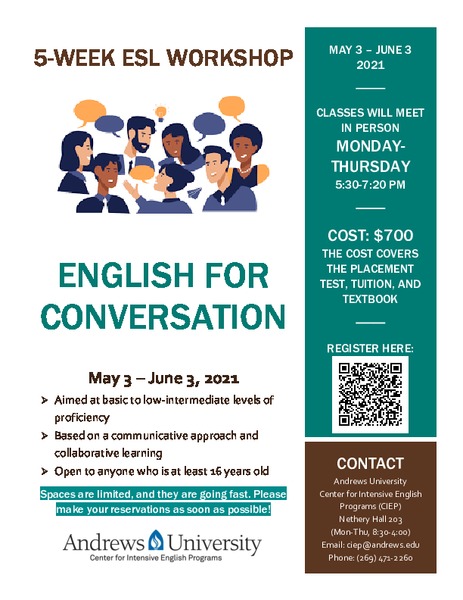 5-WEEK ESL WORKSHOP

ENGLISH FOR CONVERSATION

May 3 – June 3, 2021

➤ Aimed at basic to low-intermediate levels of proficiency
➤ Based on a communicative approach and collaborative learning
➤ Open to anyone who is at least 16 years old

Spaces are limited, and they are going fast. Please make your reservations as soon as possible!

Andrews University
Center for Intensive English Programs

MAY 3 – JUNE 3
2021

CLASSES WILL MEET IN PERSON
MONDAY-THURSDAY
5:30-7:20 PM

COST: $700
THE COST COVERS THE PLACEMENT TEST, TUITION, AND TEXTBOOK

REGISTER HERE:

CONTACT
Andrews University
Center for Intensive English Programs (CIEP)
Nethery Hall 203
(Mon-Thu, 8:30-4:00)
Email: ciep@andrews.edu
Phone: (269) 471-2260